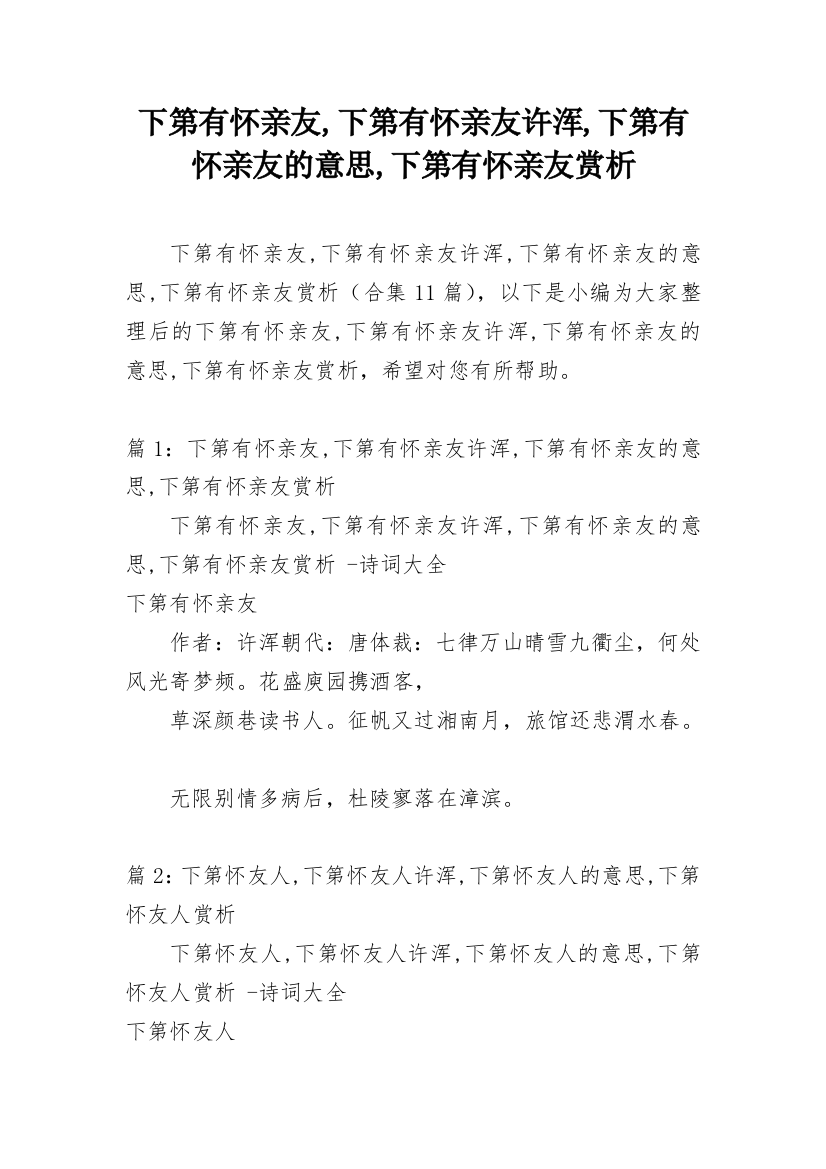 下第有怀亲友,下第有怀亲友许浑,下第有怀亲友的意思,下第有怀亲友赏析

下第有怀亲友,下第有怀亲友许浑,下第有怀亲友的意思,下第有怀亲友赏析（合集11篇），以下是小编为大家整理后的下第有怀亲友,下第有怀亲友许浑,下第有怀亲友的意思,下第有怀亲友赏析，希望对您有所帮助。

篇1：下第有怀亲友,下第有怀亲友许浑,下第有怀亲友的意思,下第有怀亲友赏析

下第有怀亲友,下第有怀亲友许浑,下第有怀亲友的意思,下第有怀亲友赏析 -诗词大全

下第有怀亲友

作者：许浑朝代：唐体裁：七律万山晴雪九衢尘，何处风光寄梦频。花盛庾园携酒客，

草深颜巷读书人。征帆又过湘南月，旅馆还悲渭水春。

无限别情多病后，杜陵寥落在漳滨。

篇2：下第怀友人,下第怀友人许浑,下第怀友人的意思,下第怀友人赏析

下第怀友人,下第怀友人许浑,下第怀友人的意思,下第怀友人赏析 -诗词大全

下第怀友人